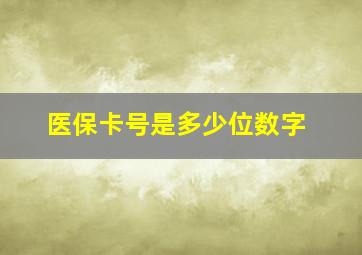 医保卡号是多少位数字